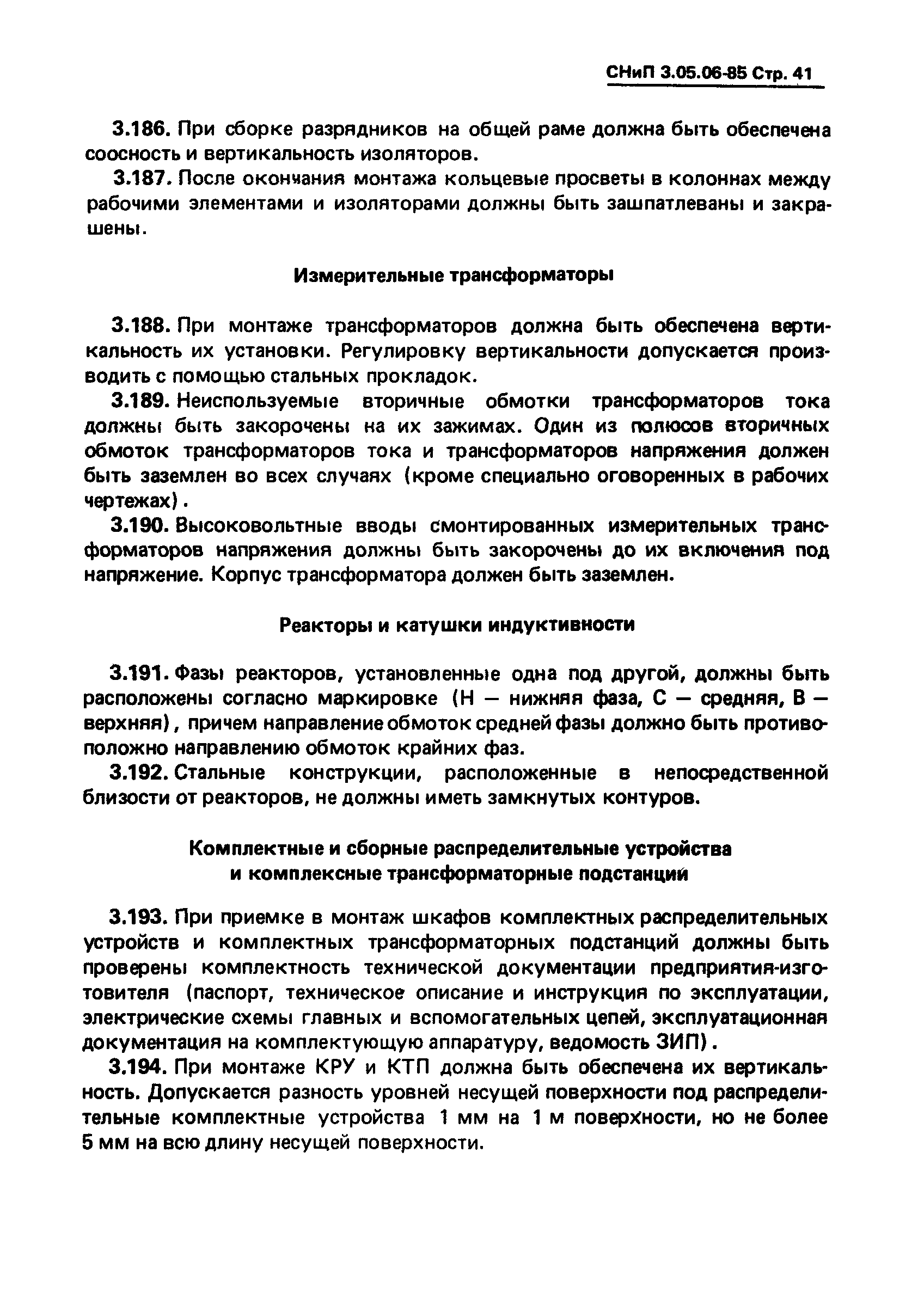 СНиП 3.05.06-85 Стр. 41

3.186. При сборке разрядников на общей раме должна быть обеспечена соосность и вертикальность изоляторов.

3.187. После окончания монтажа кольцевые просветы в колоннах между рабочими элементами и изоляторами должны быть зашпатлеваны и закрашены.

Измерительные трансформаторы

3.188. При монтаже трансформаторов должна быть обеспечена вертикальность их установки. Регулировку вертикальности допускается производить с помощью стальных прокладок.

3.189. Неиспользуемые вторичные обмотки трансформаторов тока должны быть закорочены на их зажимах. Один из полюсов вторичных обмоток трансформаторов тока и трансформаторов напряжения должен быть заземлен во всех случаях (кроме специально оговоренных в рабочих чертежах).

3.190. Высоковольтные вводы смонтированных измерительных трансформаторов напряжения должны быть закорочены до их включения под напряжение. Корпус трансформатора должен быть заземлен.

Реакторы и катушки индуктивности

3.191. Фазы реакторов, установленные одна под другой, должны быть расположены согласно маркировке (Н — нижняя фаза, С — средняя, В — верхняя), причем направление обмоток средней фазы должно быть противоположно направлению обмоток крайних фаз.

3.192. Стальные конструкции, расположенные в непосредственной близости от реакторов, не должны иметь замкнутых контуров.

Комплектные и сборные распределительные устройства
и комплексные трансформаторные подстанции

3.193. При приемке в монтаж шкафов комплектных распределительных устройств и комплектных трансформаторных подстанций должны быть проверены комплектность технической документации предприятия-изготовителя (паспорт, техническое описание и инструкция по эксплуатации, электрические схемы главных и вспомогательных цепей, эксплуатационная документация на комплектующую аппаратуру, ведомость ЗИП).

3.194. При монтаже КРУ и КТП должна быть обеспечена их вертикальность. Допускается разность уровней несущей поверхности под распределительные комплектные устройства 1 мм на 1 м поверхности, но не более 5 мм на всю длину несущей поверхности.